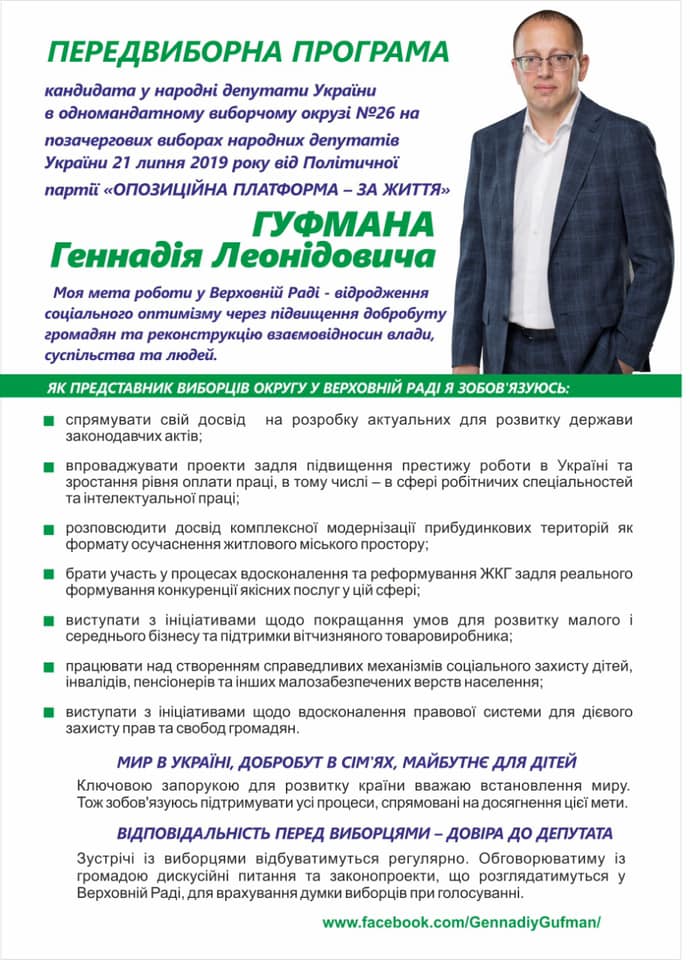 ПЕРЕДВИБОРНА ПРОГРАМА

кандидата у народні депутати України в одномандатному виборчому окрузі №26 на позачергових виборах народних депутатів України 21 липня 2019 року від Політичної партії «ОПОЗИЦІЙНА ПЛАТФОРМА – ЗА ЖИТТЯ»

ГУФМАНА
Геннадія Леонідовича

Моя мета роботи у Верховній Раді - відродження соціального оптимізму через підвищення добробуту громадян та реконструкцію взаємовідносин влади, суспільства та людей.

ЯК ПРЕДСТАВНИК ВИБОРЦІВ ОКРУГУ У ВЕРХОВНІЙ РАДІ Я ЗОБОВ'ЯЗУЮСЬ:

спрямувати свій досвід на розробку актуальних для розвитку держави законодавчих актів;

впроваджувати проекти задля підвищення престижу роботи в Україні та зростання рівня оплати праці, в тому числі – в сфері робітничих спеціальностей та інтелектуальної праці;

розповсюдити досвід комплексної модернізації прибудинкових територій як формату осучаснення житлового міського простору;

брати участь у процесах вдосконалення та реформування ЖКГ задля реального формування конкуренції якісних послуг у цій сфері;

виступати з ініціативами щодо покращання умов для розвитку малого і середнього бізнесу та підтримки вітчизняного товаровиробника;

працювати над створенням справедливих механізмів соціального захисту дітей, інвалідів, пенсіонерів та інших малозабезпечених верств населення;

виступати з ініціативами щодо вдосконалення правової системи для дієвого захисту прав та свобод громадян.

МИР В УКРАЇНІ, ДОБРОБУТ В СІМ'ЯХ, МАЙБУТНЄ ДЛЯ ДІТЕЙ

Ключовою запорукою для розвитку країни вважаю встановлення миру. Тож зобов'язуюсь підтримувати усі процеси, спрямовані на досягнення цієї мети.

ВІДПОВІДАЛЬНІСТЬ ПЕРЕД ВИБОРЦЯМИ – ДОВІРА ДО ДЕПУТАТА

Зустрічі із виборцями відбуватимуться регулярно. Обговорюватиму із громадою дискусійні питання та законопроекти, що розглядатимуться у Верховній Раді, для врахування думки виборців при голосуванні.

www.facebook.com/GennadiyGufman/